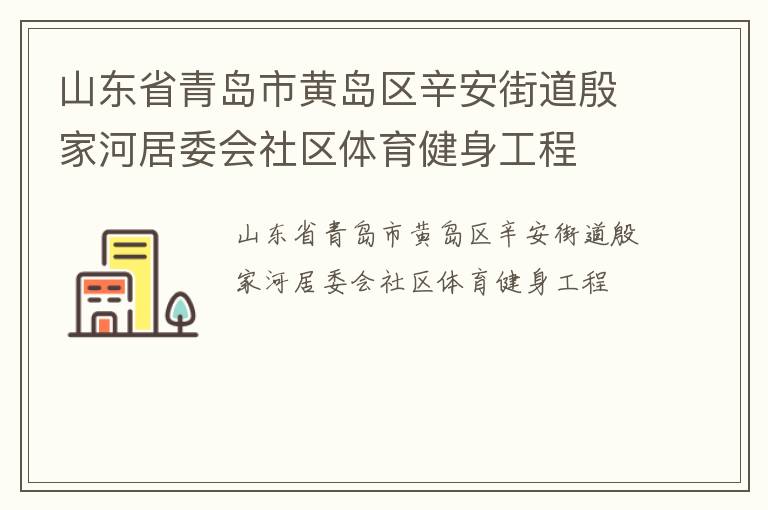 山东省青岛市黄岛区辛安街道殷家河居委会社区体育健身工程

山东省青岛市黄岛区辛安街道殷家河居委会社区体育健身工程